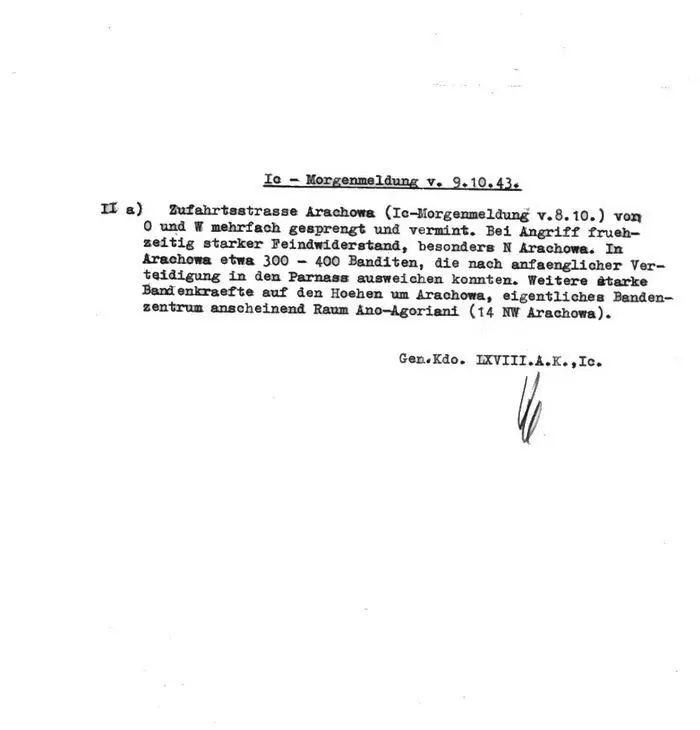 Ic - Morgenmeldung v. 9.10.43.

II a) Zufahrtsstrasse Arachowa (Ic-Morgenmeldung v.8.10.) von O und W mehrfach gesprengt und vermint. Bei Angriff fruehzeitig starker Feindwiderstand, besonders N Arachowa. In Arachowa etwa 300 - 400 Banditen, die nach anfaenglicher Verteidigung in den Parnass ausweichen konnten. Weitere starke Bandenkraefte auf den Hoehen um Arachowa, eigentliches Bandenzentrum anscheinend Raum Ano-Agoriani (14 NW Arachowa).

Gen.Kdo. LXVIII.A.K.,Ic.